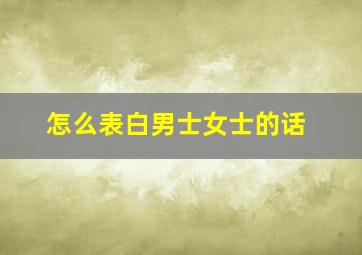 怎么表白男士女士的话